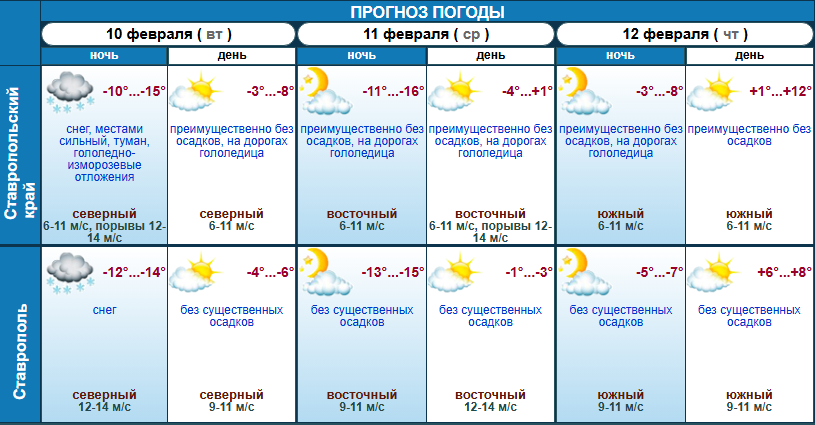 ПРОГНОЗ ПОГОДЫ

| | 10 февраля ( вт ) | | 11 февраля ( ср ) | | 12 февраля ( чт ) | |
|---|---|---|---|---|---|---|
| | ночь | день | ночь | день | ночь | день |
| Ставропольский край | -10°...-15° снег, местами сильный, туман, гололедно-изморозевые отложения северный 6-11 м/с, порывы 12-14 м/с | -3°...-8° преимущественно без осадков, на дорогах гололедица северный 6-11 м/с | -11°...-16° преимущественно без осадков, на дорогах гололедица восточный 6-11 м/с | -4°...+1° преимущественно без осадков, на дорогах гололедица восточный 6-11 м/с, порывы 12-14 м/с | -3°...-8° преимущественно без осадков, на дорогах гололедица южный 6-11 м/с | +1°...+12° преимущественно без осадков южный 6-11 м/с |
| Ставрополь | -12°...-14° снег северный 12-14 м/с | -4°...-6° без существенных осадков северный 9-11 м/с | -13°...-15° без существенных осадков восточный 9-11 м/с | -1°...-3° без существенных осадков восточный 12-14 м/с | -5°...-7° без существенных осадков южный 9-11 м/с | +6°...+8° без существенных осадков южный 9-11 м/с |